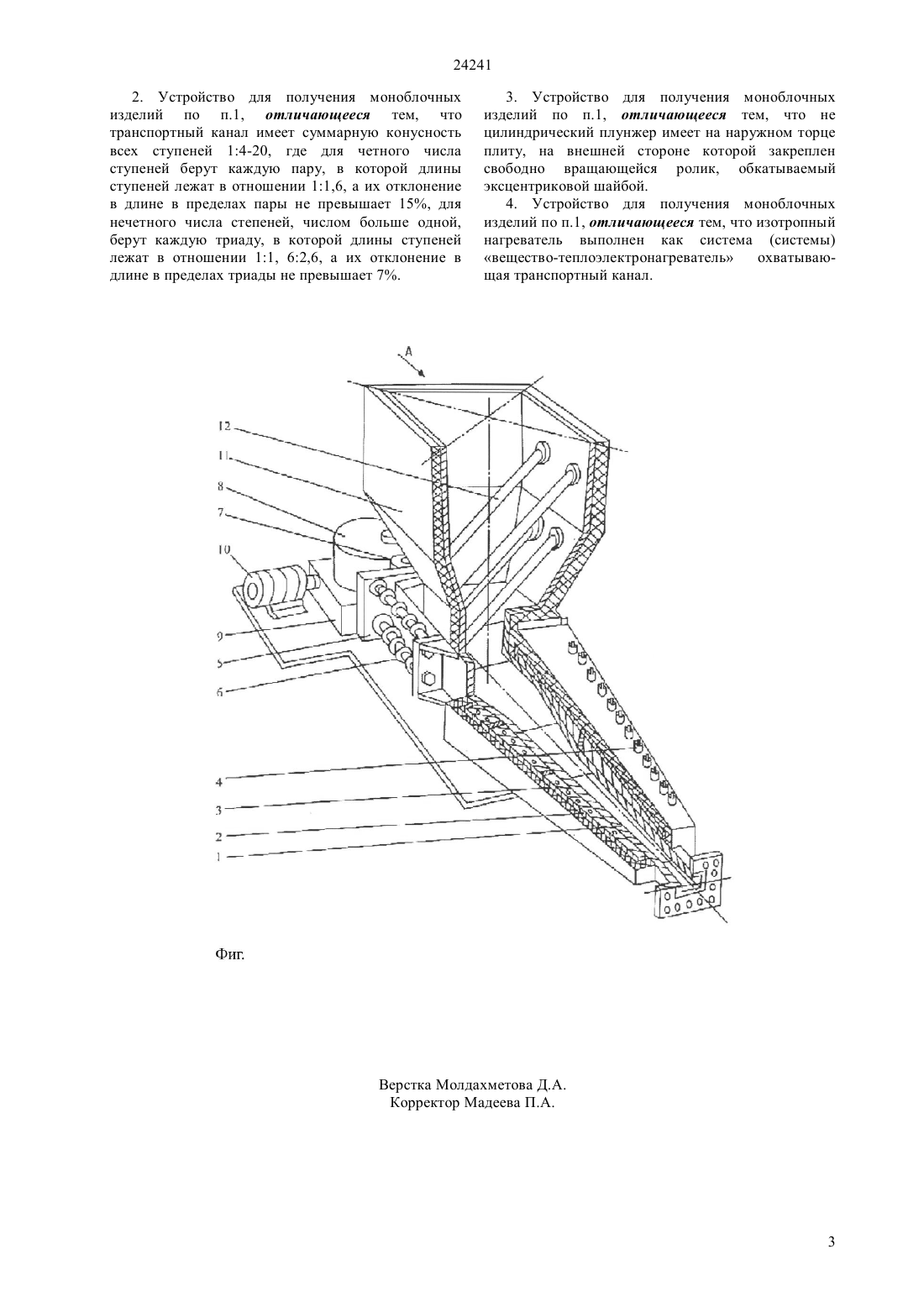 24241

2. Устройство для получения моноблочных изделий по п.1, ***отличающееся*** тем, что транспортный канал имеет суммарную конусность всех ступеней 1:4-20, где для четного числа ступеней берут каждую пару, в которой длины ступеней лежат в отношении 1:1,6, а их отклонение в длине в пределах пары не превышает 15%, для нечетного числа степеней, числом больше одной, берут каждую триаду, в которой длины ступеней лежат в отношении 1:1, 6:2,6, а их отклонение в длине в пределах триады не превышает 7%.

3. Устройство для получения моноблочных изделий по п.1, ***отличающееся*** тем, что не цилиндрический плунжер имеет на наружном торце плиту, на внешней стороне которой закреплен свободно вращающейся ролик, обкатываемый эксцентриковой шайбой.

4. Устройство для получения моноблочных изделий по п.1, ***отличающееся*** тем, что изотропный нагреватель выполнен как система (системы) «вещество-теплоэлектронагреватель» охватывающая транспортный канал.

A
12
11
8
7
10
9
5
6
4
3
2
1

Фиг.

Верстка Молдахметова Д.А.
Корректор Мадеева П.А.

3